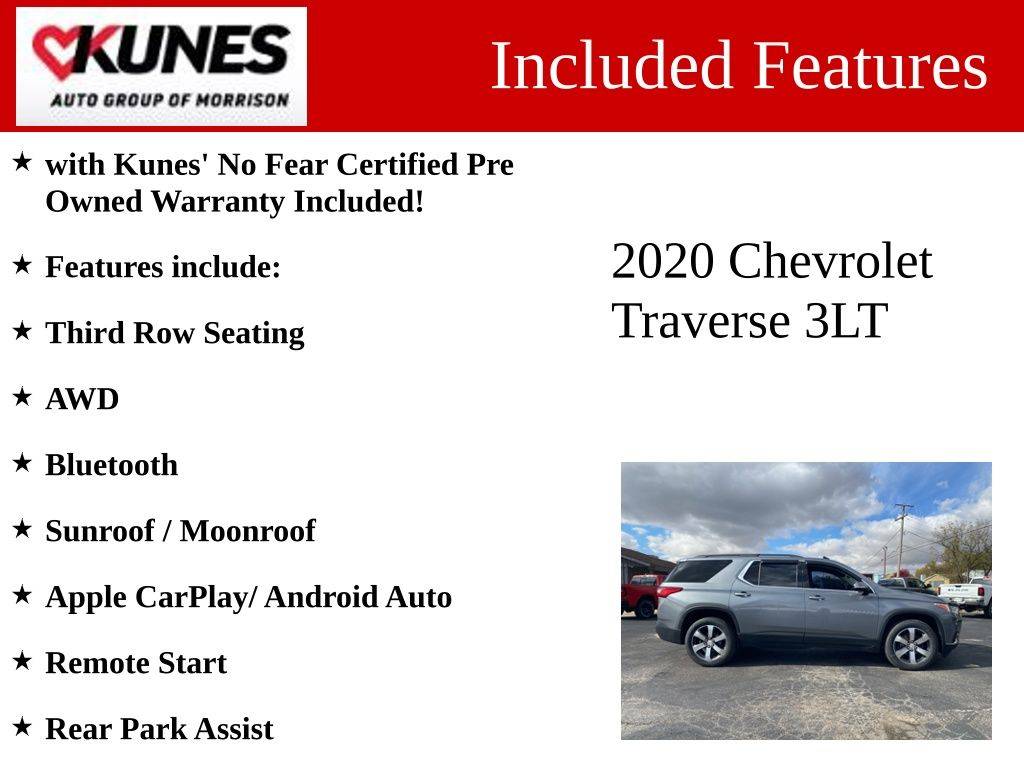 KUNES
AUTO GROUP OF MORRISON

Included Features

★ with Kunes' No Fear Certified Pre Owned Warranty Included!

★ Features include:

★ Third Row Seating

★ AWD

★ Bluetooth

★ Sunroof / Moonroof

★ Apple CarPlay/ Android Auto

★ Remote Start

★ Rear Park Assist

2020 Chevrolet Traverse 3LT